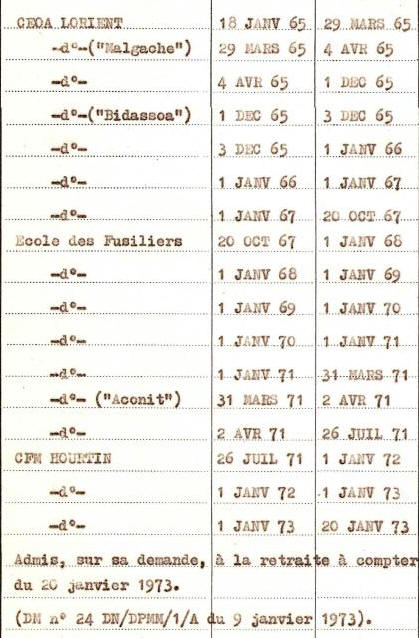 | | | |
|---|---|---|
| CEOA LORIENT | 18 JANV 65 | 29 MARS 65 |
| -d°-("Malgache") | 29 MARS 65 | 4 AVR 65 |
| -d°- | 4 AVR 65 | 1 DEC 65 |
| -d°-("Bidassoa") | 1 DEC 65 | 3 DEC 65 |
| -d°- | 3 DEC 65 | 1 JANV 66 |
| -d°- | 1 JANV 66 | 1 JANV 67 |
| -d°- | 1 JANV 67 | 20 OCT 67 |
| Ecole des Fusiliers | 20 OCT 67 | 1 JANV 68 |
| -d°- | 1 JANV 68 | 1 JANV 69 |
| -d°- | 1 JANV 69 | 1 JANV 70 |
| -d°- | 1 JANV 70 | 1 JANV 71 |
| -d°- | 1 JANV 71 | 31 MARS 71 |
| -d°- ("Aconit") | 31 MARS 71 | 2 AVR 71 |
| -d°- | 2 AVR 71 | 26 JUIL 71 |
| CFM HOURTIN | 26 JUIL 71 | 1 JANV 72 |
| -d°- | 1 JANV 72 | 1 JANV 73 |
| -d°- | 1 JANV 73 | 20 JANV 73 |

Admis, sur sa demande, à la retraite à compter du 20 janvier 1973.

(DM n° 24 DN/DPMM/1/A du 9 janvier 1973).